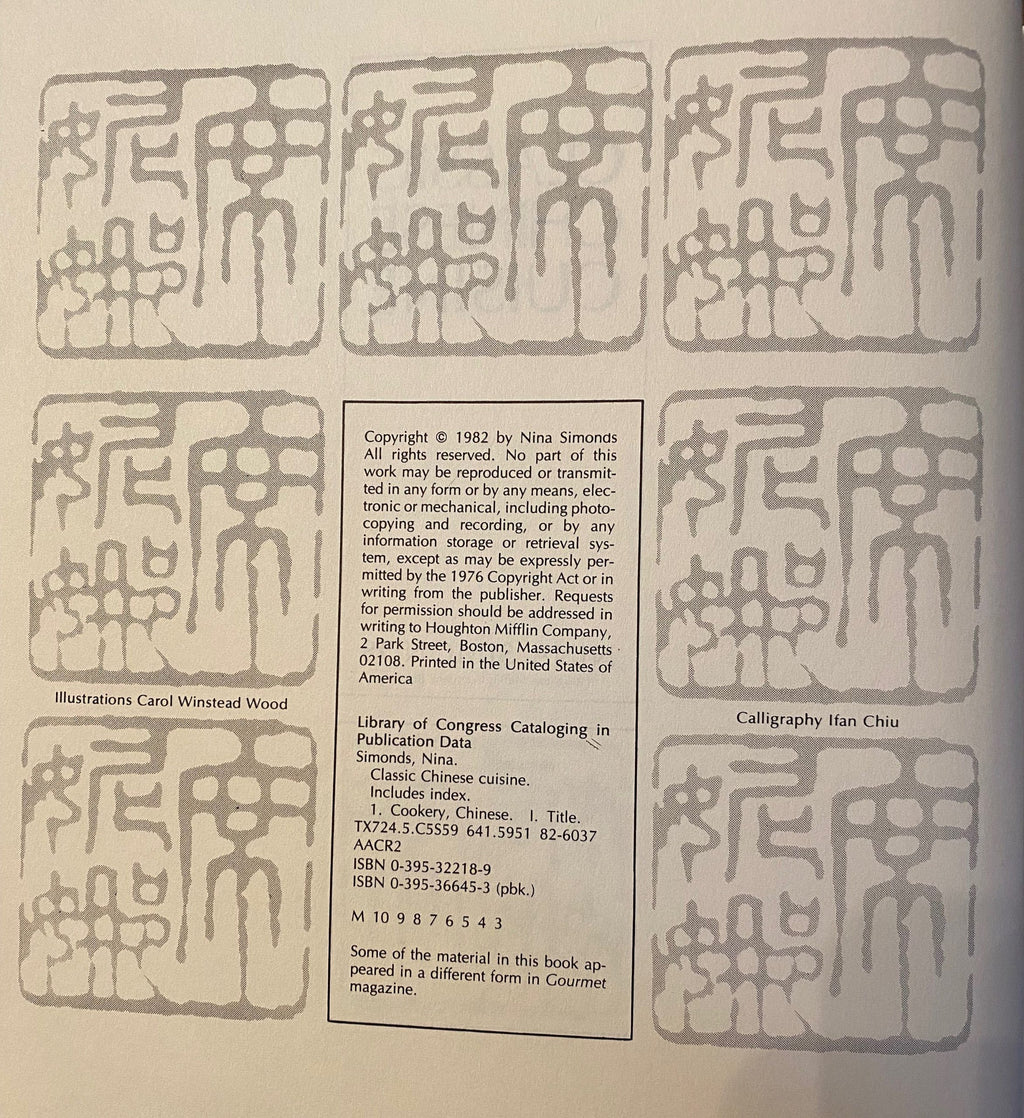 Illustrations Carol Winstead Wood

Copyright © 1982 by Nina Simonds All rights reserved. No part of this work may be reproduced or transmitted in any form or by any means, electronic or mechanical, including photocopying and recording, or by any information storage or retrieval system, except as may be expressly permitted by the 1976 Copyright Act or in writing from the publisher. Requests for permission should be addressed in writing to Houghton Mifflin Company, 2 Park Street, Boston, Massachusetts 02108. Printed in the United States of America

Library of Congress Cataloging in Publication Data
Simonds, Nina.
Classic Chinese cuisine.
Includes index.
1. Cookery, Chinese. I. Title.
TX724.5.C5S59 641.5951 82-6037
AACR2
ISBN 0-395-32218-9
ISBN 0-395-36645-3 (pbk.)

M 10 9 8 7 6 5 4 3

Some of the material in this book appeared in a different form in Gourmet magazine.

Calligraphy Ifan Chiu